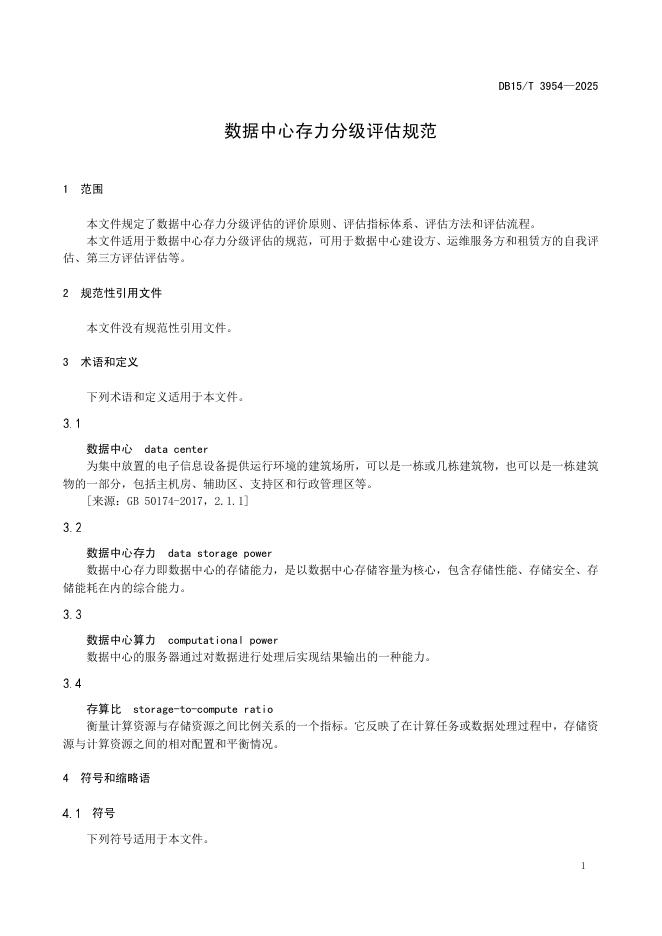 DB15/T 3954—2025

数据中心存力分级评估规范

1 范围

本文件规定了数据中心存力分级评估的评价原则、评估指标体系、评估方法和评估流程。
本文件适用于数据中心存力分级评估的规范，可用于数据中心建设方、运维服务方和租赁方的自我评估、第三方评估评估等。

2 规范性引用文件

本文件没有规范性引用文件。

3 术语和定义

下列术语和定义适用于本文件。

3.1

数据中心 data center
为集中放置的电子信息设备提供运行环境的建筑场所，可以是一栋或几栋建筑物，也可以是一栋建筑物的一部分，包括主机房、辅助区、支持区和行政管理区等。
[来源：GB 50174-2017，2.1.1]

3.2

数据中心存力 data storage power
数据中心存力即数据中心的存储能力，是以数据中心存储容量为核心，包含存储性能、存储安全、存储能耗在内的综合能力。

3.3

数据中心算力 computational power
数据中心的服务器通过对数据进行处理后实现结果输出的一种能力。

3.4

存算比 storage-to-compute ratio
衡量计算资源与存储资源之间比例关系的一个指标。它反映了在计算任务或数据处理过程中，存储资源与计算资源之间的相对配置和平衡情况。

4 符号和缩略语

4.1 符号

下列符号适用于本文件。

1